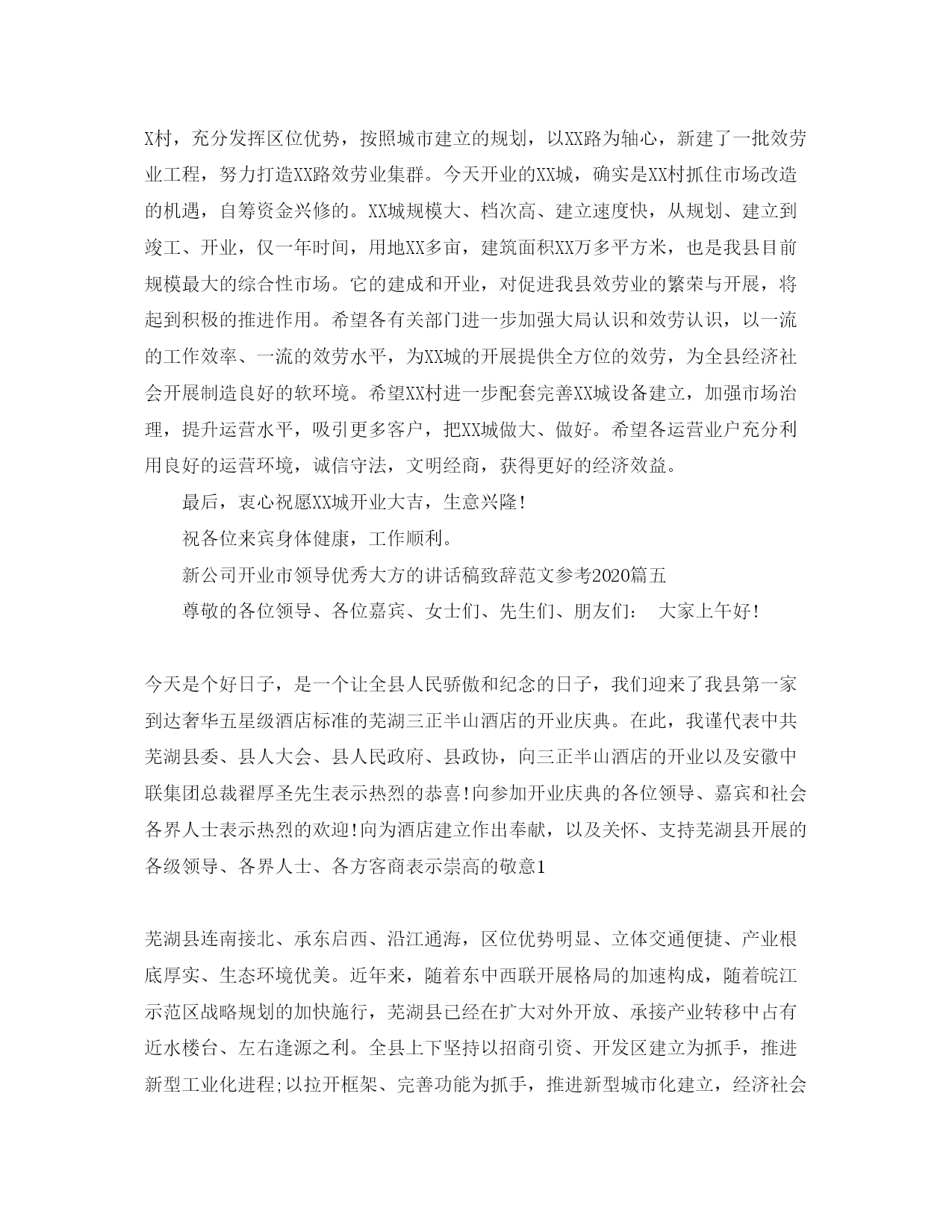 X村，充分发挥区位优势，按照城市建立的规划，以XX路为轴心，新建了一批效劳业工程，努力打造XX路效劳业集群。今天开业的XX城，确实是XX村抓住市场改造的机遇，自筹资金兴修的。XX城规模大、档次高、建立速度快，从规划、建立到竣工、开业，仅一年时间，用地XX多亩，建筑面积XX万多平方米，也是我县目前规模最大的综合性市场。它的建成和开业，对促进我县效劳业的繁荣与开展，将起到积极的推进作用。希望各有关部门进一步加强大局认识和效劳认识，以一流的工作效率、一流的效劳水平，为XX城的开展提供全方位的效劳，为全县经济社会开展制造良好的软环境。希望XX村进一步配套完善XX城设备建立，加强市场治理，提升运营水平，吸引更多客户，把XX城做大、做好。希望各运营业户充分利用良好的运营环境，诚信守法，文明经商，获得更好的经济效益。

最后，衷心祝愿XX城开业大吉，生意兴隆!

祝各位来宾身体健康，工作顺利。

新公司开业市领导优秀大方的讲话稿致辞范文参考2020篇五

尊敬的各位领导、各位嘉宾、女士们、先生们、朋友们： 大家上午好!

今天是个好日子，是一个让全县人民骄傲和纪念的日子，我们迎来了我县第一家到达奢华五星级酒店标准的芜湖三正半山酒店的开业庆典。在此，我谨代表中共芜湖县委、县人大会、县人民政府、县政协，向三正半山酒店的开业以及安徽中联集团总裁翟厚圣先生表示热烈的恭喜!向参加开业庆典的各位领导、嘉宾和社会各界人士表示热烈的欢迎!向为酒店建立作出奉献，以及关怀、支持芜湖县开展的各级领导、各界人士、各方客商表示崇高的敬意1

芜湖县连南接北、承东启西、沿江通海，区位优势明显、立体交通便捷、产业根底厚实、生态环境优美。近年来，随着东中西联开展格局的加速构成，随着皖江示范区战略规划的加快施行，芜湖县已经在扩大对外开放、承接产业转移中占有近水楼台、左右逢源之利。全县上下坚持以招商引资、开发区建立为抓手，推进新型工业化进程;以拉开框架、完善功能为抓手，推进新型城市化建立，经济社会